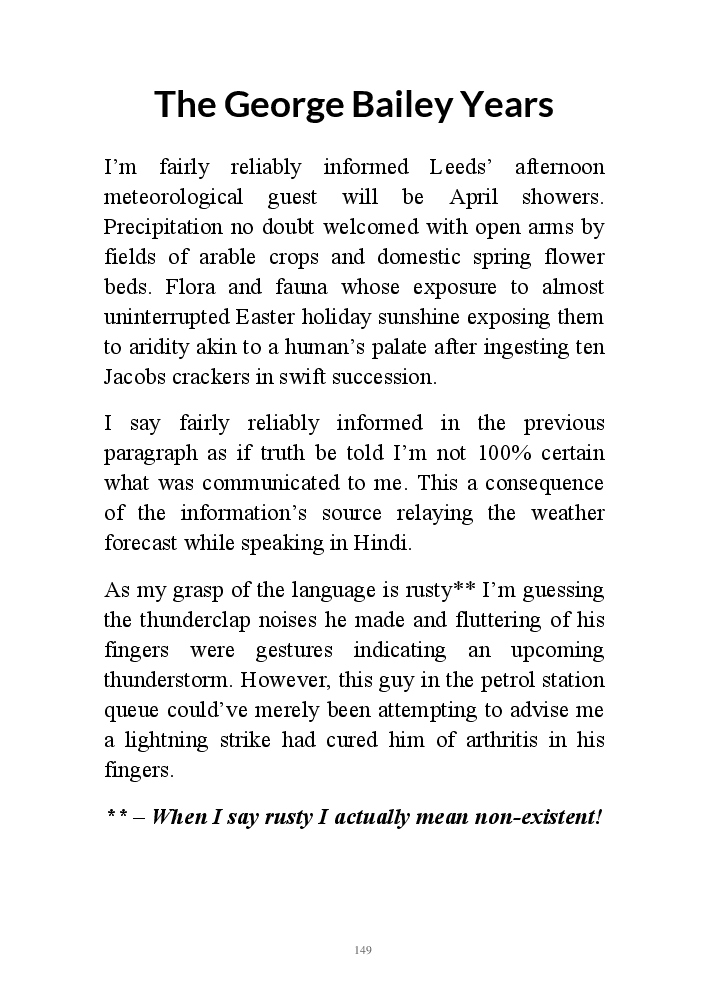 The George Bailey Years

I’m fairly reliably informed Leeds’ afternoon meteorological guest will be April showers. Precipitation no doubt welcomed with open arms by fields of arable crops and domestic spring flower beds. Flora and fauna whose exposure to almost uninterrupted Easter holiday sunshine exposing them to aridity akin to a human’s palate after ingesting ten Jacobs crackers in swift succession.

I say fairly reliably informed in the previous paragraph as if truth be told I’m not 100% certain what was communicated to me. This a consequence of the information’s source relaying the weather forecast while speaking in Hindi.

As my grasp of the language is rusty** I’m guessing the thunderclap noises he made and fluttering of his fingers were gestures indicating an upcoming thunderstorm. However, this guy in the petrol station queue could’ve merely been attempting to advise me a lightning strike had cured him of arthritis in his fingers.

** – When I say rusty I actually mean non-existent!

149